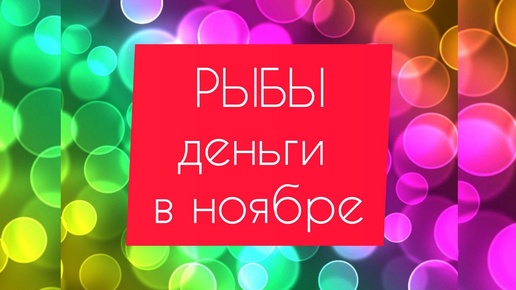 РЫБЫ
деньги
в ноябре